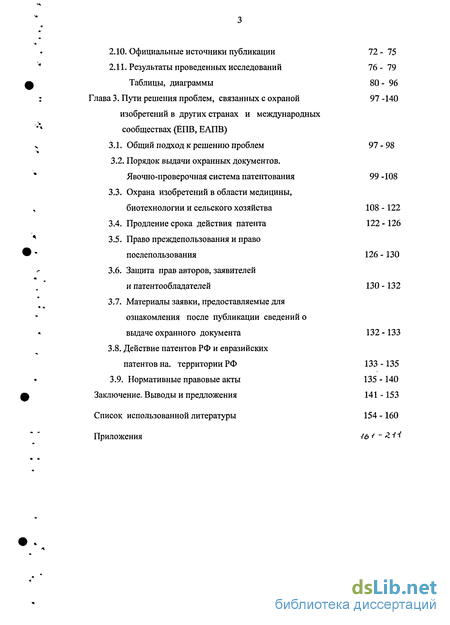 3

2.10. Официальные источники публикации 72 - 75
2.11. Результаты проведенных исследований 76 - 79
Таблицы, диаграммы 80 - 96
Глава 3. Пути решения проблем, связанных с охраной изобретений в других странах и международных сообществах (ЕПВ, ЕАПВ) 97 -140
3.1. Общий подход к решению проблем 97 - 98
3.2. Порядок выдачи охранных документов. Явочно-проверочная система патентования 99 -108
3.3. Охрана изобретений в области медицины, биотехнологии и сельского хозяйства 108 - 122
3.4. Продление срока действия патента 122 - 126
3.5. Право преждепользования и право послепользования 126 - 130
3.6. Защита прав авторов, заявителей и патентообладателей 130 - 132
3.7. Материалы заявки, предоставляемые для ознакомления после публикации сведений о выдаче охранного документа 132 - 133
3.8. Действие патентов РФ и евразийских патентов на. территории РФ 133 - 135
3.9. Нормативные правовые акты 135 - 140
Заключение. Выводы и предложения 141 - 153
Список использованной литературы 154 - 160
Приложения 161 - 211

dsLib.net
библиотека диссертаций